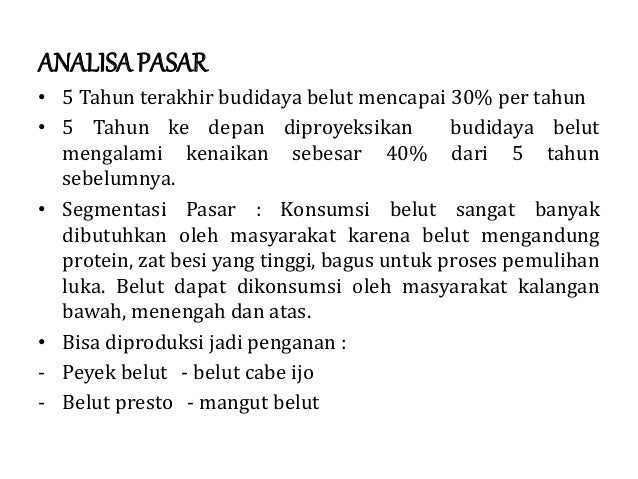 ANALISA PASAR

• 5 Tahun terakhir budidaya belut mencapai 30% per tahun

• 5 Tahun ke depan diproyeksikan budidaya belut mengalami kenaikan sebesar 40% dari 5 tahun sebelumnya.

• Segmentasi Pasar : Konsumsi belut sangat banyak dibutuhkan oleh masyarakat karena belut mengandung protein, zat besi yang tinggi, bagus untuk proses pemulihan luka. Belut dapat dikonsumsi oleh masyarakat kalangan bawah, menengah dan atas.

• Bisa diproduksi jadi penganan :

- Peyek belut - belut cabe ijo

- Belut presto - mangut belut